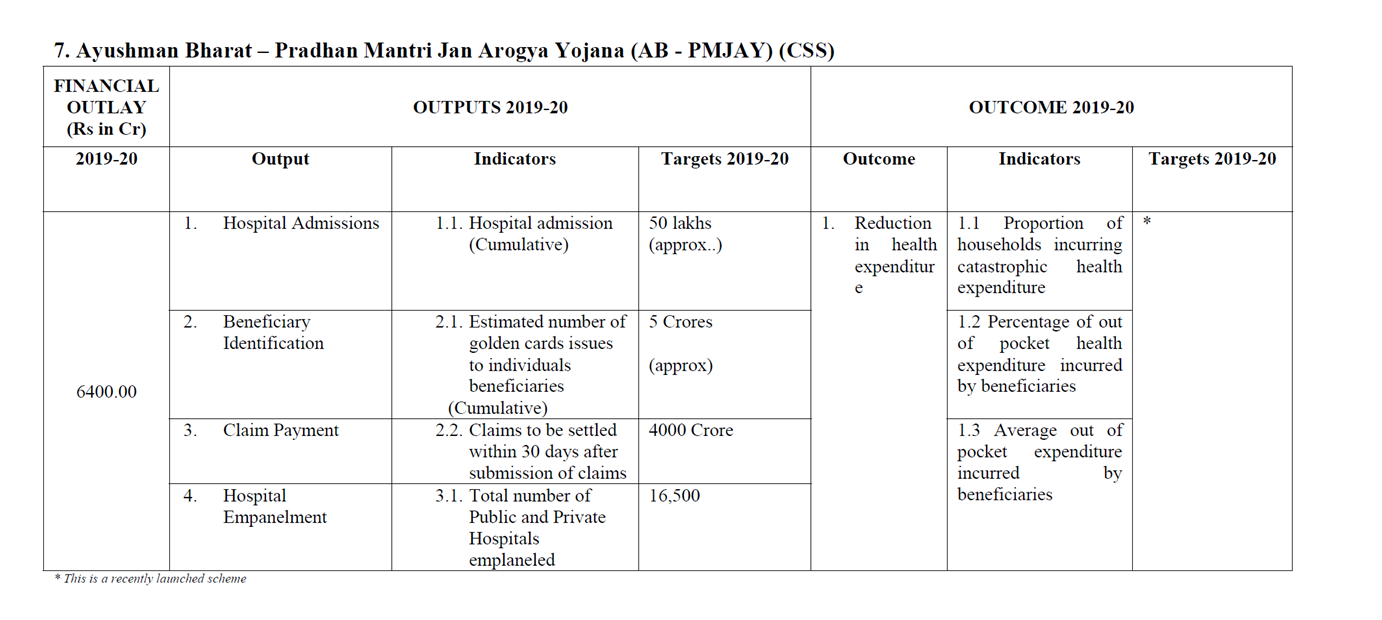 7. Ayushman Bharat – Pradhan Mantri Jan Arogya Yojana (AB - PMJAY) (CSS)

| FINANCIAL OUTLAY (Rs in Cr) | OUTPUTS 2019-20 | | | OUTCOME 2019-20 | | |
|---|---|---|---|---|---|---|
| 2019-20 | Output | Indicators | Targets 2019-20 | Outcome | Indicators | Targets 2019-20 |
| 6400.00 | 1. Hospital Admissions | 1.1. Hospital admission (Cumulative) | 50 lakhs (approx..) | 1. Reduction in health expenditure | 1.1 Proportion of households incurring catastrophic health expenditure | * |
| | 2. Beneficiary Identification | 2.1. Estimated number of golden cards issues to individuals beneficiaries (Cumulative) | 5 Crores (approx) | | 1.2 Percentage of out of pocket health expenditure incurred by beneficiaries | |
| | 3. Claim Payment | 2.2. Claims to be settled within 30 days after submission of claims | 4000 Crore | | 1.3 Average out of pocket expenditure incurred by beneficiaries | |
| | 4. Hospital Empanelment | 3.1. Total number of Public and Private Hospitals emplaneled | 16,500 | | | |

* This is a recently launched scheme